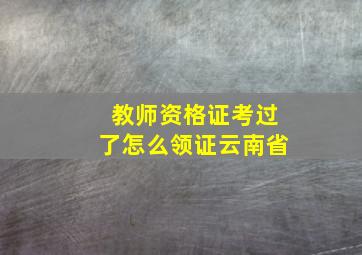 教师资格证考过了怎么领证云南省